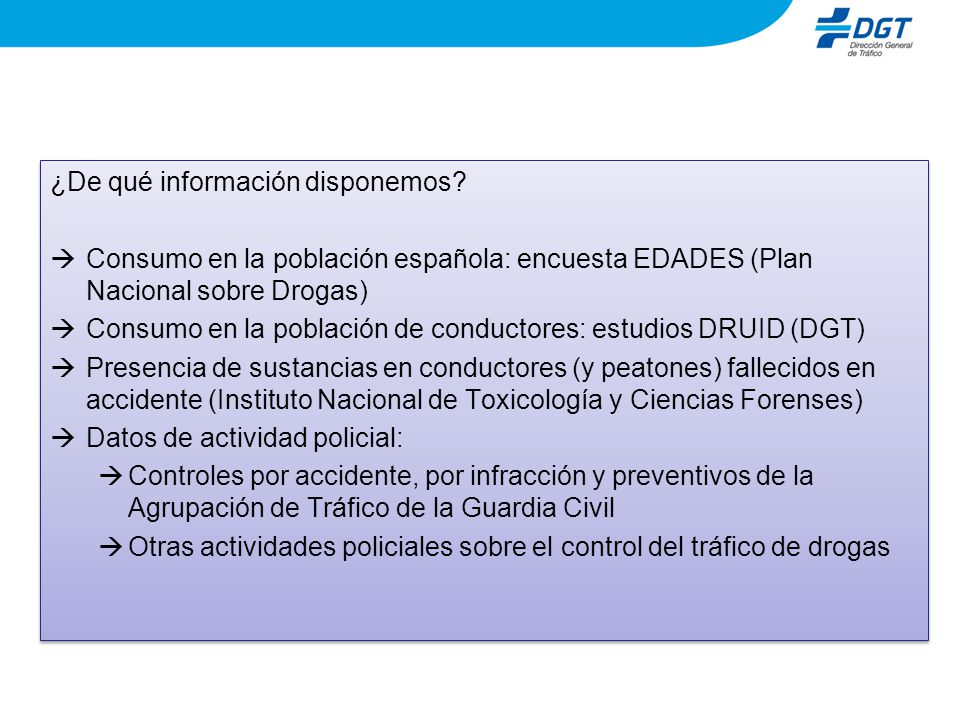 DGT
Dirección General de Tráfico

¿De qué información disponemos?

→ Consumo en la población española: encuesta EDADES (Plan Nacional sobre Drogas)
→ Consumo en la población de conductores: estudios DRUID (DGT)
→ Presencia de sustancias en conductores (y peatones) fallecidos en accidente (Instituto Nacional de Toxicología y Ciencias Forenses)
→ Datos de actividad policial:
→ Controles por accidente, por infracción y preventivos de la Agrupación de Tráfico de la Guardia Civil
→ Otras actividades policiales sobre el control del tráfico de drogas